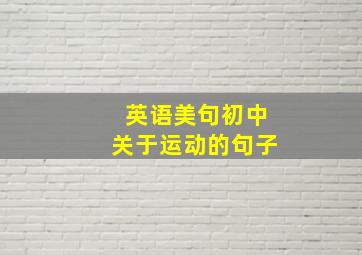 英语美句初中
关于运动的句子